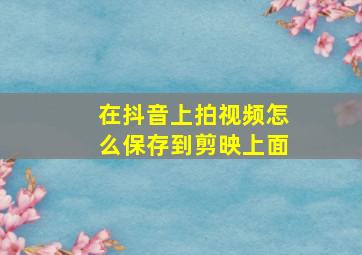 在抖音上拍视频怎么保存到剪映上面